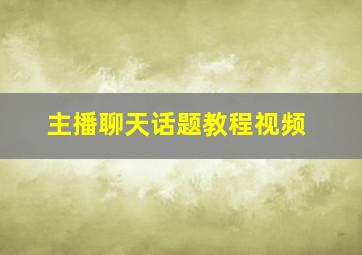 主播聊天话题教程视频